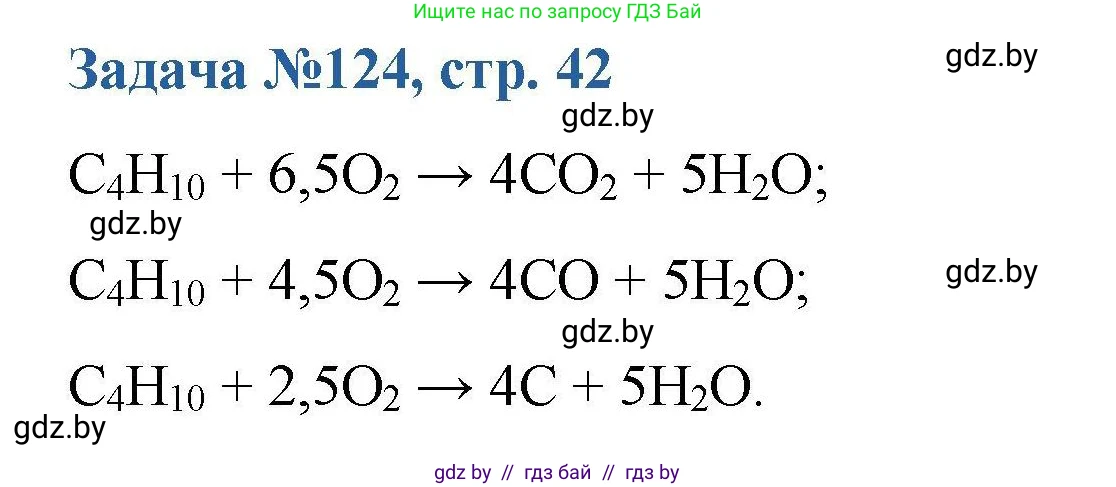 Ищите нас по запросу ГДЗ Бай

Задача №124, стр. 42

gdz.by

gdz.by

$C_4H_{10} + 6,5O_2 \rightarrow 4CO_2 + 5H_2O;$

gdz.by

$C_4H_{10} + 4,5O_2 \rightarrow 4CO + 5H_2O;$

gdz.by

gdz.by

$C_4H_{10} + 2,5O_2 \rightarrow 4C + 5H_2O.$

gdz.by

gdz by // гдз бай // гдз by